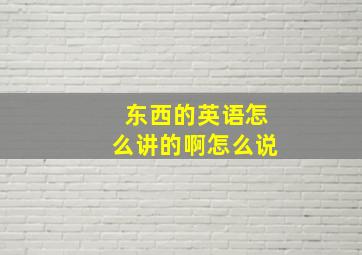 东西的英语怎么讲的啊怎么说